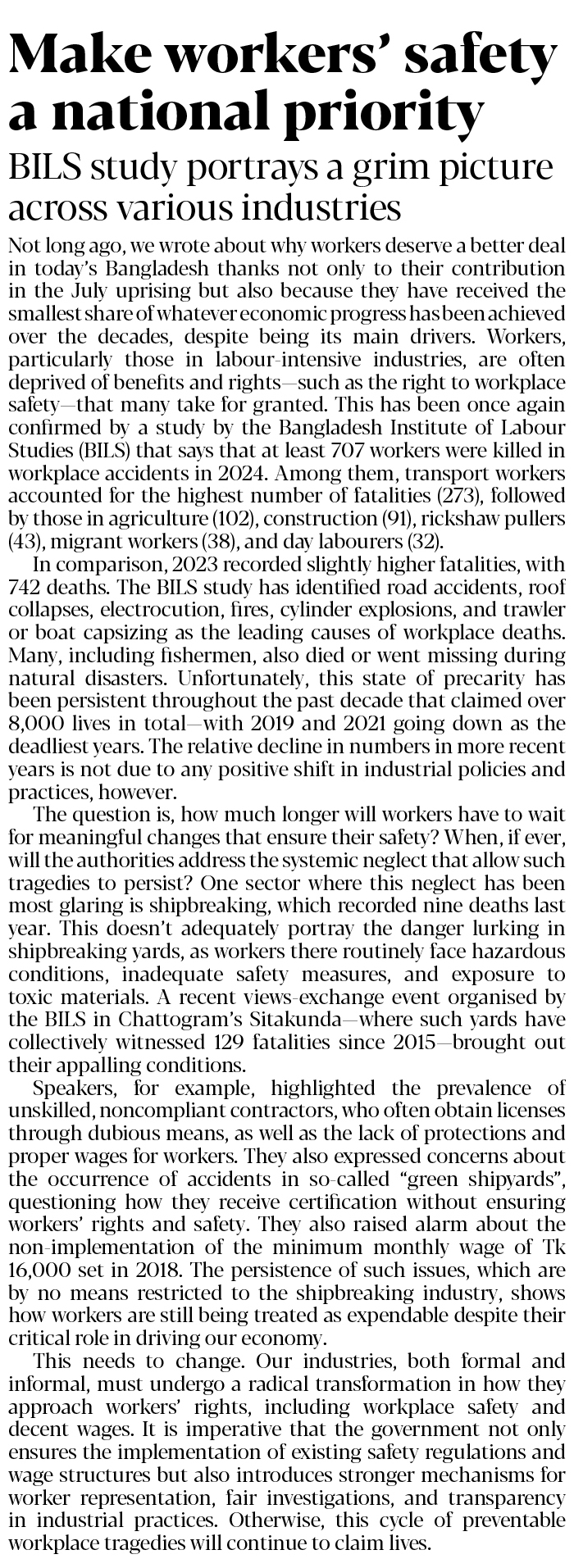 Make workers' safety a national priority

BILS study portrays a grim picture across various industries

Not long ago, we wrote about why workers deserve a better deal in today's Bangladesh thanks not only to their contribution in the July uprising but also because they have received the smallest share of whatever economic progress has been achieved over the decades, despite being its main drivers. Workers, particularly those in labour-intensive industries, are often deprived of benefits and rights—such as the right to workplace safety—that many take for granted. This has been once again confirmed by a study by the Bangladesh Institute of Labour Studies (BILS) that says that at least 707 workers were killed in workplace accidents in 2024. Among them, transport workers accounted for the highest number of fatalities (273), followed by those in agriculture (102), construction (91), rickshaw pullers (43), migrant workers (38), and day labourers (32).

In comparison, 2023 recorded slightly higher fatalities, with 742 deaths. The BILS study has identified road accidents, roof collapses, electrocution, fires, cylinder explosions, and trawler or boat capsizing as the leading causes of workplace deaths. Many, including fishermen, also died or went missing during natural disasters. Unfortunately, this state of precarity has been persistent throughout the past decade that claimed over 8,000 lives in total—with 2019 and 2021 going down as the deadliest years. The relative decline in numbers in more recent years is not due to any positive shift in industrial policies and practices, however.

The question is, how much longer will workers have to wait for meaningful changes that ensure their safety? When, if ever, will the authorities address the systemic neglect that allow such tragedies to persist? One sector where this neglect has been most glaring is shipbreaking, which recorded nine deaths last year. This doesn't adequately portray the danger lurking in shipbreaking yards, as workers there routinely face hazardous conditions, inadequate safety measures, and exposure to toxic materials. A recent views-exchange event organised by the BILS in Chattogram's Sitakunda—where such yards have collectively witnessed 129 fatalities since 2015—brought out their appalling conditions.

Speakers, for example, highlighted the prevalence of unskilled, noncompliant contractors, who often obtain licenses through dubious means, as well as the lack of protections and proper wages for workers. They also expressed concerns about the occurrence of accidents in so-called "green shipyards", questioning how they receive certification without ensuring workers' rights and safety. They also raised alarm about the non-implementation of the minimum monthly wage of Tk 16,000 set in 2018. The persistence of such issues, which are by no means restricted to the shipbreaking industry, shows how workers are still being treated as expendable despite their critical role in driving our economy.

This needs to change. Our industries, both formal and informal, must undergo a radical transformation in how they approach workers' rights, including workplace safety and decent wages. It is imperative that the government not only ensures the implementation of existing safety regulations and wage structures but also introduces stronger mechanisms for worker representation, fair investigations, and transparency in industrial practices. Otherwise, this cycle of preventable workplace tragedies will continue to claim lives.